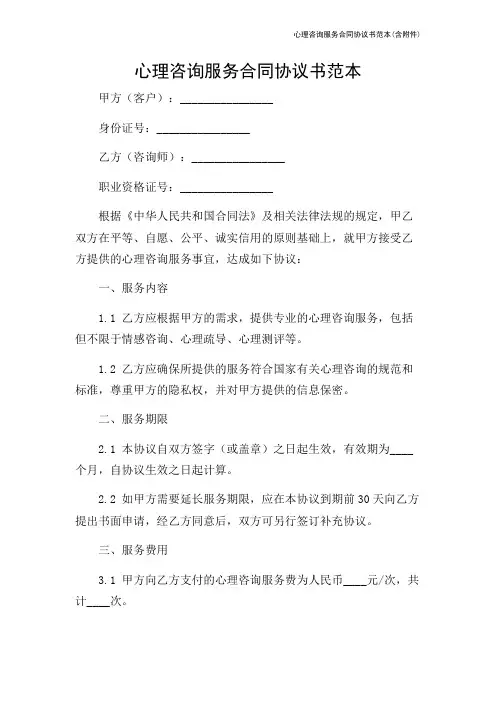 心理咨询服务合同协议书范本(含附件)

心理咨询服务合同协议书范本

甲方（客户）：________________

身份证号：________________

乙方（咨询师）：________________

职业资格证号：________________

根据《中华人民共和国合同法》及相关法律法规的规定，甲乙双方在平等、自愿、公平、诚实信用的原则基础上，就甲方接受乙方提供的心理咨询服务事宜，达成如下协议：

一、服务内容

1.1 乙方应根据甲方的需求，提供专业的心理咨询服务，包括但不限于情感咨询、心理疏导、心理测评等。

1.2 乙方应确保所提供的服务符合国家有关心理咨询的规范和标准，尊重甲方的隐私权，并对甲方提供的信息保密。

二、服务期限

2.1 本协议自双方签字（或盖章）之日起生效，有效期为____个月，自协议生效之日起计算。

2.2 如甲方需要延长服务期限，应在本协议到期前30天向乙方提出书面申请，经乙方同意后，双方可另行签订补充协议。

三、服务费用

3.1 甲方向乙方支付的心理咨询服务费为人民币____元/次，共计____次。